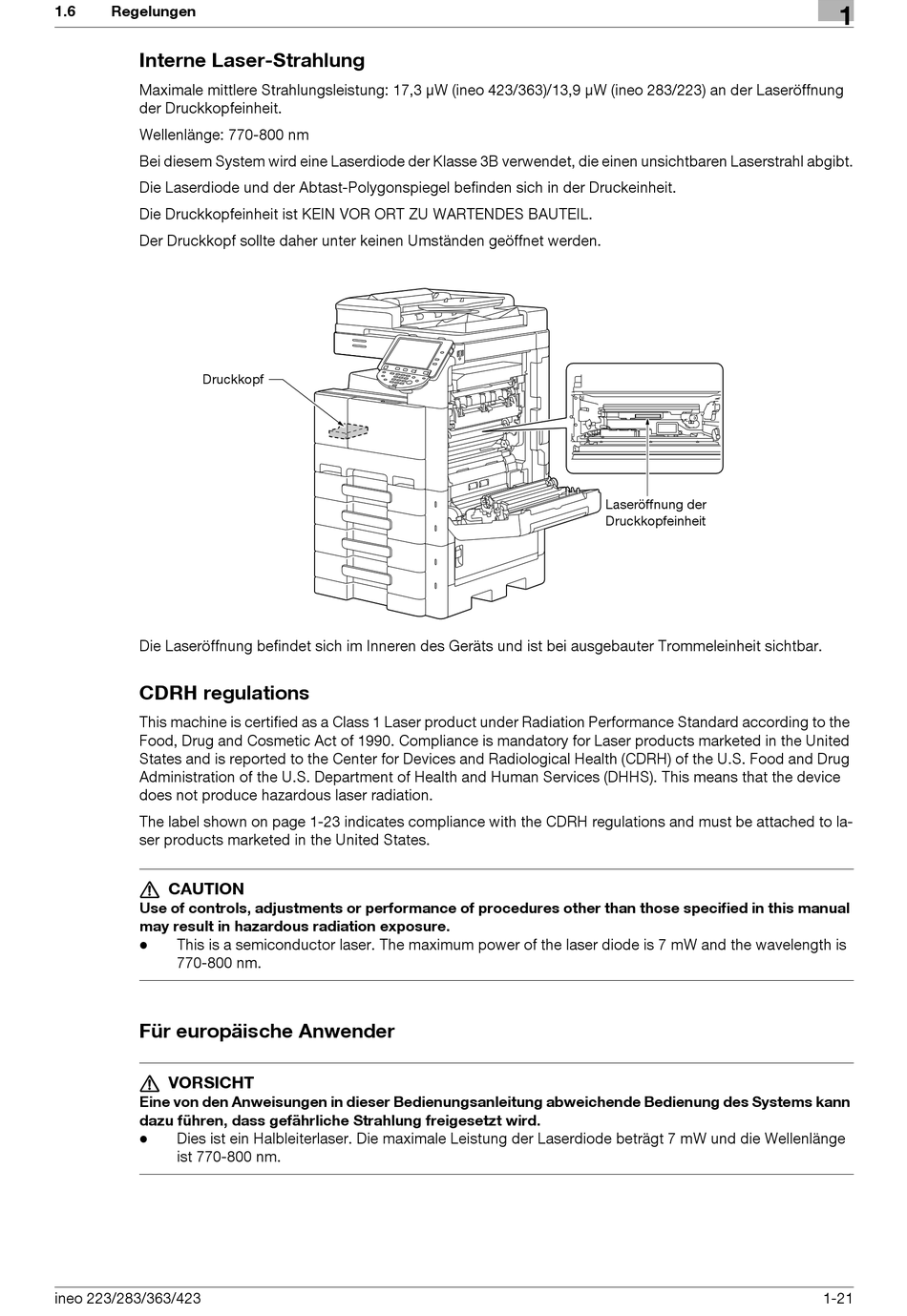 1.6 Regelungen

1

Interne Laser-Strahlung

Maximale mittlere Strahlungsleistung: 17,3 µW (ineo 423/363)/13,9 µW (ineo 283/223) an der Laseröffnung der Druckkopfeinheit.

Wellenlänge: 770-800 nm

Bei diesem System wird eine Laserdiode der Klasse 3B verwendet, die einen unsichtbaren Laserstrahl abgibt.

Die Laserdiode und der Abtast-Polygonspiegel befinden sich in der Druckeinheit.

Die Druckkopfeinheit ist KEIN VOR ORT ZU WARTENDES BAUTEIL.

Der Druckkopf sollte daher unter keinen Umständen geöffnet werden.

Druckkopf

Laseröffnung der Druckkopfeinheit

Die Laseröffnung befindet sich im Inneren des Geräts und ist bei ausgebauter Trommeleinheit sichtbar.

CDRH regulations

This machine is certified as a Class 1 Laser product under Radiation Performance Standard according to the Food, Drug and Cosmetic Act of 1990. Compliance is mandatory for Laser products marketed in the United States and is reported to the Center for Devices and Radiological Health (CDRH) of the U.S. Food and Drug Administration of the U.S. Department of Health and Human Services (DHHS). This means that the device does not produce hazardous laser radiation.

The label shown on page 1-23 indicates compliance with the CDRH regulations and must be attached to laser products marketed in the United States.

CAUTION
Use of controls, adjustments or performance of procedures other than those specified in this manual may result in hazardous radiation exposure.
● This is a semiconductor laser. The maximum power of the laser diode is 7 mW and the wavelength is 770-800 nm.

Für europäische Anwender

VORSICHT
Eine von den Anweisungen in dieser Bedienungsanleitung abweichende Bedienung des Systems kann dazu führen, dass gefährliche Strahlung freigesetzt wird.
● Dies ist ein Halbleiterlaser. Die maximale Leistung der Laserdiode beträgt 7 mW und die Wellenlänge ist 770-800 nm.

ineo 223/283/363/423 1-21